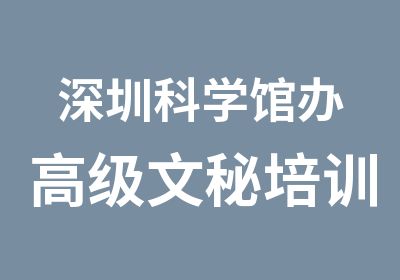 深圳科学馆办
高级文秘培训